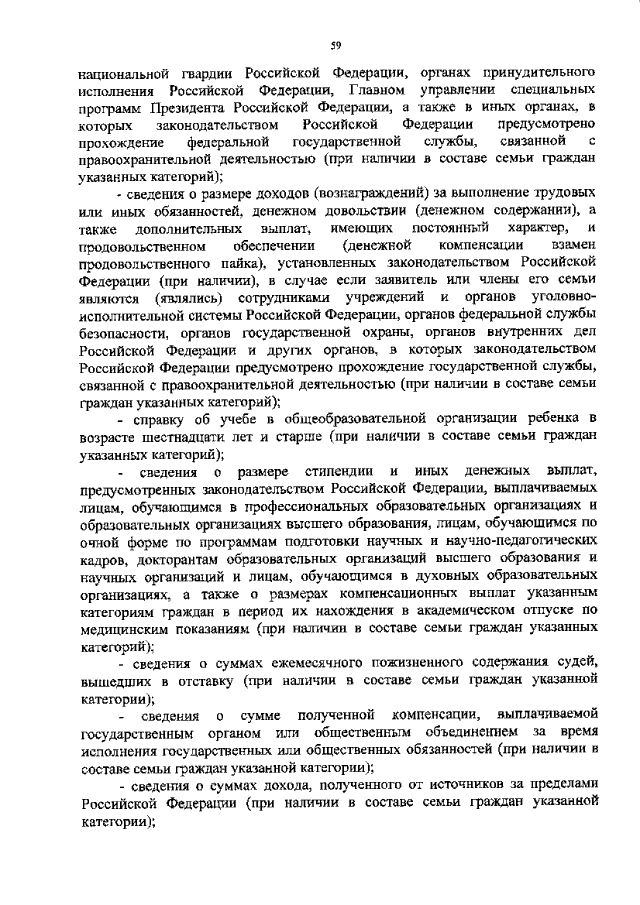 59

национальной гвардии Российской Федерации, органах принудительного исполнения Российской Федерации, Главном управлении специальных программ Президента Российской Федерации, а также в иных органах, в которых законодательством Российской Федерации предусмотрено прохождение федеральной государственной службы, связанной с правоохранительной деятельностью (при наличии в составе семьи граждан указанных категорий);

- сведения о размере доходов (вознаграждений) за выполнение трудовых или иных обязанностей, денежном довольствии (денежном содержании), а также дополнительных выплат, имеющих постоянный характер, и продовольственном обеспечении (денежной компенсации взамен продовольственного пайка), установленных законодательством Российской Федерации (при наличии), в случае если заявитель или члены его семьи являются (являлись) сотрудниками учреждений и органов уголовно-исполнительной системы Российской Федерации, органов федеральной службы безопасности, органов государственной охраны, органов внутренних дел Российской Федерации и других органов, в которых законодательством Российской Федерации предусмотрено прохождение государственной службы, связанной с правоохранительной деятельностью (при наличии в составе семьи граждан указанных категорий);

- справку об учебе в общеобразовательной организации ребенка в возрасте шестнадцати лет и старше (при наличии в составе семьи граждан указанных категорий);

- сведения о размере стипендии и иных денежных выплат, предусмотренных законодательством Российской Федерации, выплачиваемых лицам, обучающимся в профессиональных образовательных организациях и образовательных организациях высшего образования, лицам, обучающимся по очной форме по программам подготовки научных и научно-педагогических кадров, докторантам образовательных организаций высшего образования и научных организаций и лицам, обучающимся в духовных образовательных организациях, а также о размерах компенсационных выплат указанным категориям граждан в период их нахождения в академическом отпуске по медицинским показаниям (при наличии в составе семьи граждан указанных категорий);

- сведения о суммах ежемесячного пожизненного содержания судей, вышедших в отставку (при наличии в составе семьи граждан указанной категории);

- сведения о сумме полученной компенсации, выплачиваемой государственным органом или общественным объединением за время исполнения государственных или общественных обязанностей (при наличии в составе семьи граждан указанной категории);

- сведения о суммах дохода, полученного от источников за пределами Российской Федерации (при наличии в составе семьи граждан указанной категории);